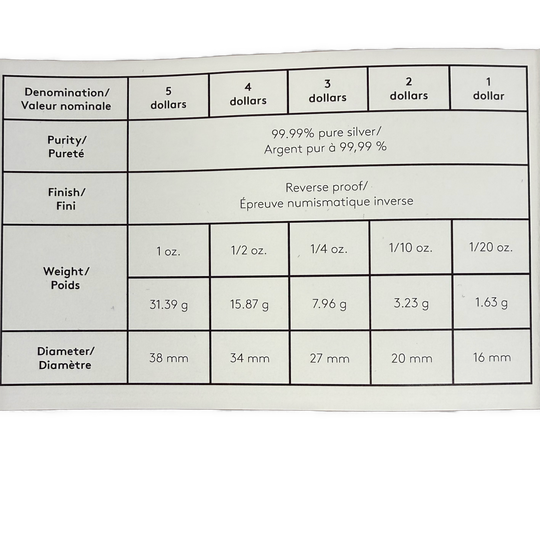 | Denomination/ Valeur nominale | 5 dollars | 4 dollars | 3 dollars | 2 dollars | 1 dollar |
|---|---|---|---|---|---|
| Purity/ Pureté | 99.99% pure silver/ Argent pur à 99,99 % | | | | |
| Finish/ Fini | Reverse proof/ Épreuve numismatique inverse | | | | |
| Weight/ Poids | 1 oz. | 1/2 oz. | 1/4 oz. | 1/10 oz. | 1/20 oz. |
| | 31.39 g | 15.87 g | 7.96 g | 3.23 g | 1.63 g |
| Diameter/ Diamètre | 38 mm | 34 mm | 27 mm | 20 mm | 16 mm |